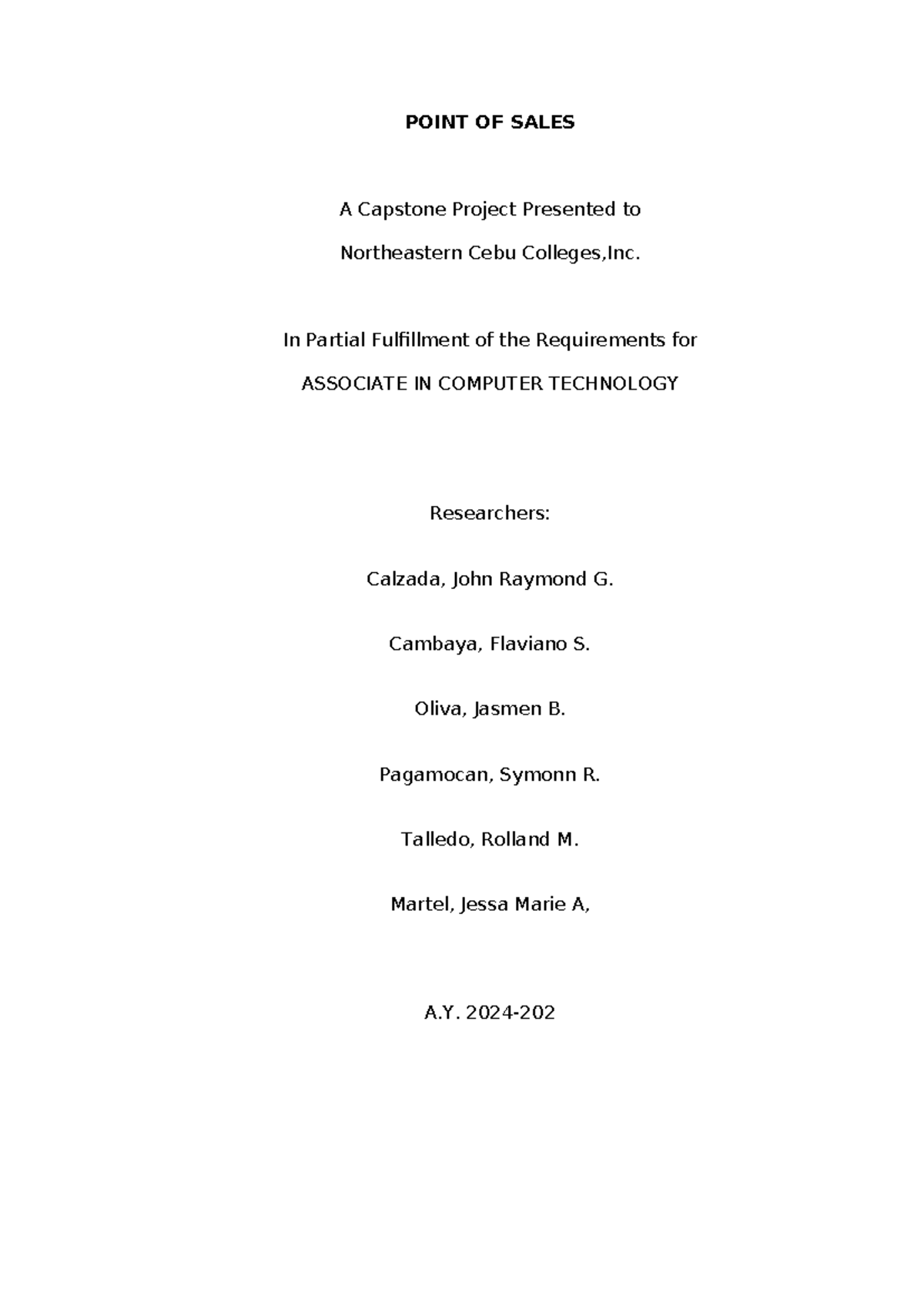 POINT OF SALES

A Capstone Project Presented to

Northeastern Cebu Colleges,Inc.

In Partial Fulfillment of the Requirements for

ASSOCIATE IN COMPUTER TECHNOLOGY

Researchers:

Calzada, John Raymond G.

Cambaya, Flaviano S.

Oliva, Jasmen B.

Pagamocan, Symonn R.

Talledo, Rolland M.

Martel, Jessa Marie A,

A.Y. 2024-202